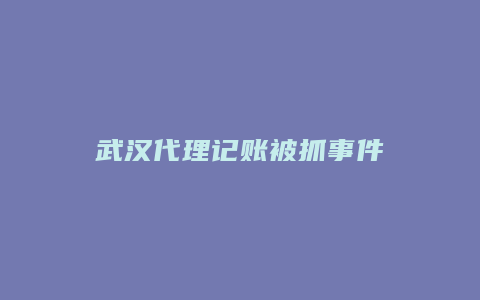 武汉代理记账被抓事件